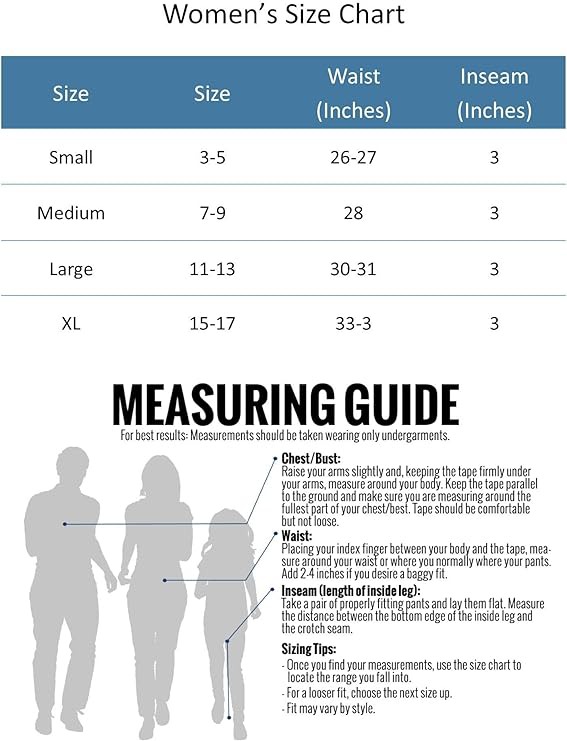 Women's Size Chart

| Size | Size | Waist (Inches) | Inseam (Inches) |
|---|---|---|---|
| Small | 3-5 | 26-27 | 3 |
| Medium | 7-9 | 28 | 3 |
| Large | 11-13 | 30-31 | 3 |
| XL | 15-17 | 33-3 | 3 |

MEASURING GUIDE
For best results: Measurements should be taken wearing only undergarments.

Chest/Bust:
Raise your arms slightly and, keeping the tape firmly under your arms, measure around your body. Keep the tape parallel to the ground and make sure you are measuring around the fullest part of your chest/best. Tape should be comfortable but not loose.

Waist:
Placing your index finger between your body and the tape, measure around your waist or where you normally where your pants. Add 2-4 inches if you desire a baggy fit.

Inseam (length of inside leg):
Take a pair of properly fitting pants and lay them flat. Measure the distance between the bottom edge of the inside leg and the crotch seam.

Sizing Tips:
- Once you find your measurements, use the size chart to locate the range you fall into.
- For a looser fit, choose the next size up.
- Fit may vary by style.